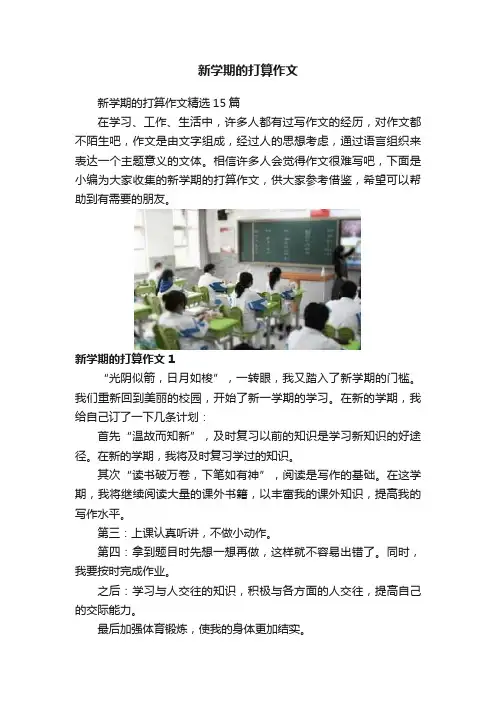 新学期的打算作文

新学期的打算作文精选15篇

在学习、工作、生活中，许多人都有过写作文的经历，对作文都不陌生吧，作文是由文字组成，经过人的思想考虑，通过语言组织来表达一个主题意义的文体。相信许多人会觉得作文很难写吧，下面是小编为大家收集的新学期的打算作文，供大家参考借鉴，希望可以帮助到有需要的朋友。

新学期的打算作文1

“光阴似箭，日月如梭”，一转眼，我又踏入了新学期的门槛。我们重新回到美丽的校园，开始了新一学期的学习。在新的学期，我给自己订了一下几条计划：

首先“温故而知新”，及时复习以前的知识是学习新知识的好途径。在新的学期，我将及时复习学过的知识。

其次“读书破万卷，下笔如有神”，阅读是写作的基础。在这学期，我将继续阅读大量的课外书籍，以丰富我的课外知识，提高我的写作水平。

第三：上课认真听讲，不做小动作。

第四：拿到题目时先想一想再做，这样就不容易出错了。同时，我要按时完成作业。

之后：学习与人交往的知识，积极与各方面的人交往，提高自己的交际能力。

最后加强体育锻炼，使我的身体更加结实。